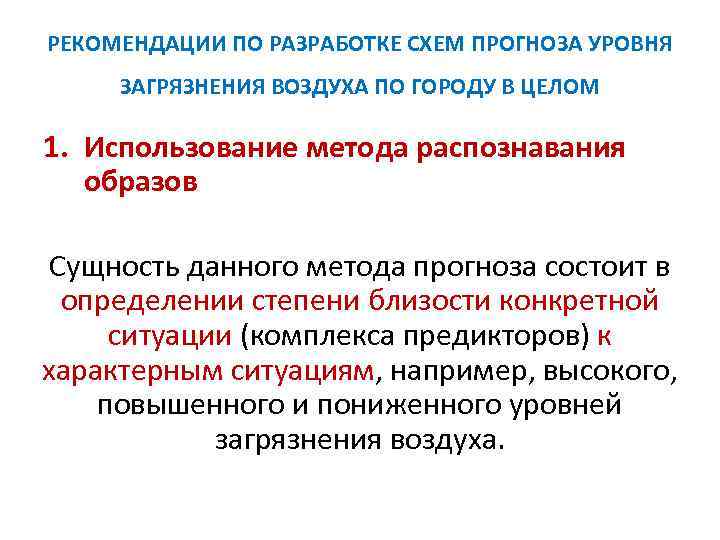 РЕКОМЕНДАЦИИ ПО РАЗРАБОТКЕ СХЕМ ПРОГНОЗА УРОВНЯ ЗАГРЯЗНЕНИЯ ВОЗДУХА ПО ГОРОДУ В ЦЕЛОМ

1. Использование метода распознавания образов

Сущность данного метода прогноза состоит в определении степени близости конкретной ситуации (комплекса предикторов) к характерным ситуациям, например, высокого, повышенного и пониженного уровней загрязнения воздуха.